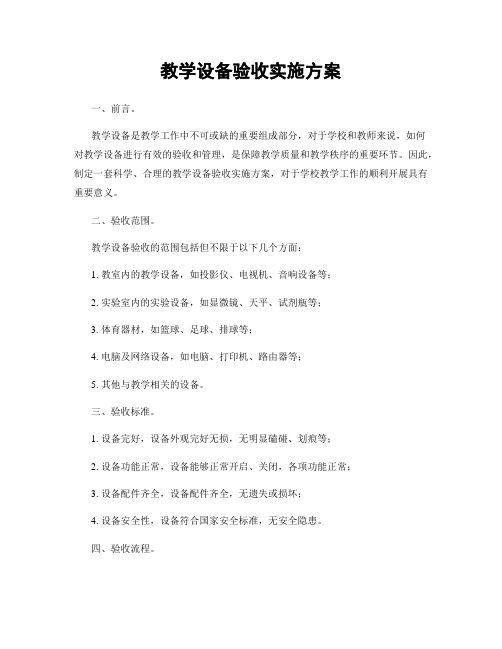 教学设备验收实施方案

一、前言。

教学设备是教学工作中不可或缺的重要组成部分，对于学校和教师来说，如何对教学设备进行有效的验收和管理，是保障教学质量和教学秩序的重要环节。因此，制定一套科学、合理的教学设备验收实施方案，对于学校教学工作的顺利开展具有重要意义。

二、验收范围。

教学设备验收的范围包括但不限于以下几个方面：

1. 教室内的教学设备，如投影仪、电视机、音响设备等；

2. 实验室内的实验设备，如显微镜、天平、试剂瓶等；

3. 体育器材，如篮球、足球、排球等；

4. 电脑及网络设备，如电脑、打印机、路由器等；

5. 其他与教学相关的设备。

三、验收标准。

1. 设备完好，设备外观完好无损，无明显磕碰、划痕等；

2. 设备功能正常，设备能够正常开启、关闭，各项功能正常；

3. 设备配件齐全，设备配件齐全，无遗失或损坏；

4. 设备安全性，设备符合国家安全标准，无安全隐患。

四、验收流程。